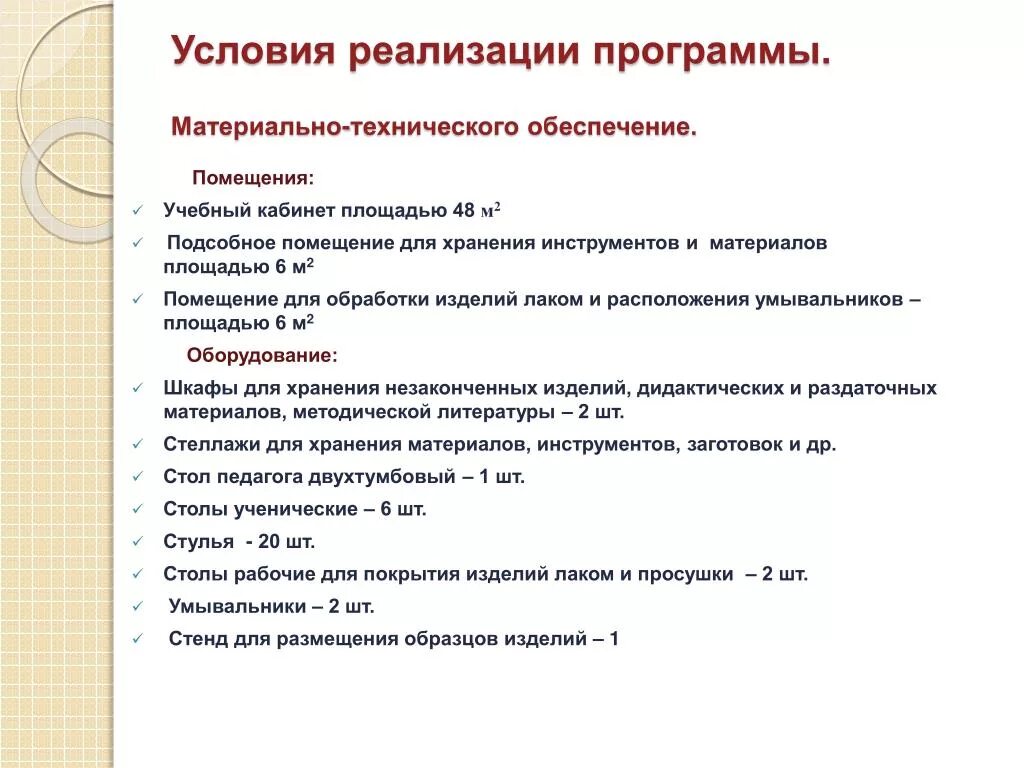 Условия реализации программы.

Материально-технического обеспечение.

Помещения:

✓ Учебный кабинет площадью 48 $м^2$

✓ Подсобное помещение для хранения инструментов и материалов площадью 6 $м^2$

✓ Помещение для обработки изделий лаком и расположения умывальников – площадью 6 $м^2$

Оборудование:

✓ Шкафы для хранения незаконченных изделий, дидактических и раздаточных материалов, методической литературы – 2 шт.

✓ Стеллажи для хранения материалов, инструментов, заготовок и др.

✓ Стол педагога двухтумбовый – 1 шт.

✓ Столы ученические – 6 шт.

✓ Стулья - 20 шт.

✓ Столы рабочие для покрытия изделий лаком и просушки – 2 шт.

✓ Умывальники – 2 шт.

✓ Стенд для размещения образцов изделий – 1